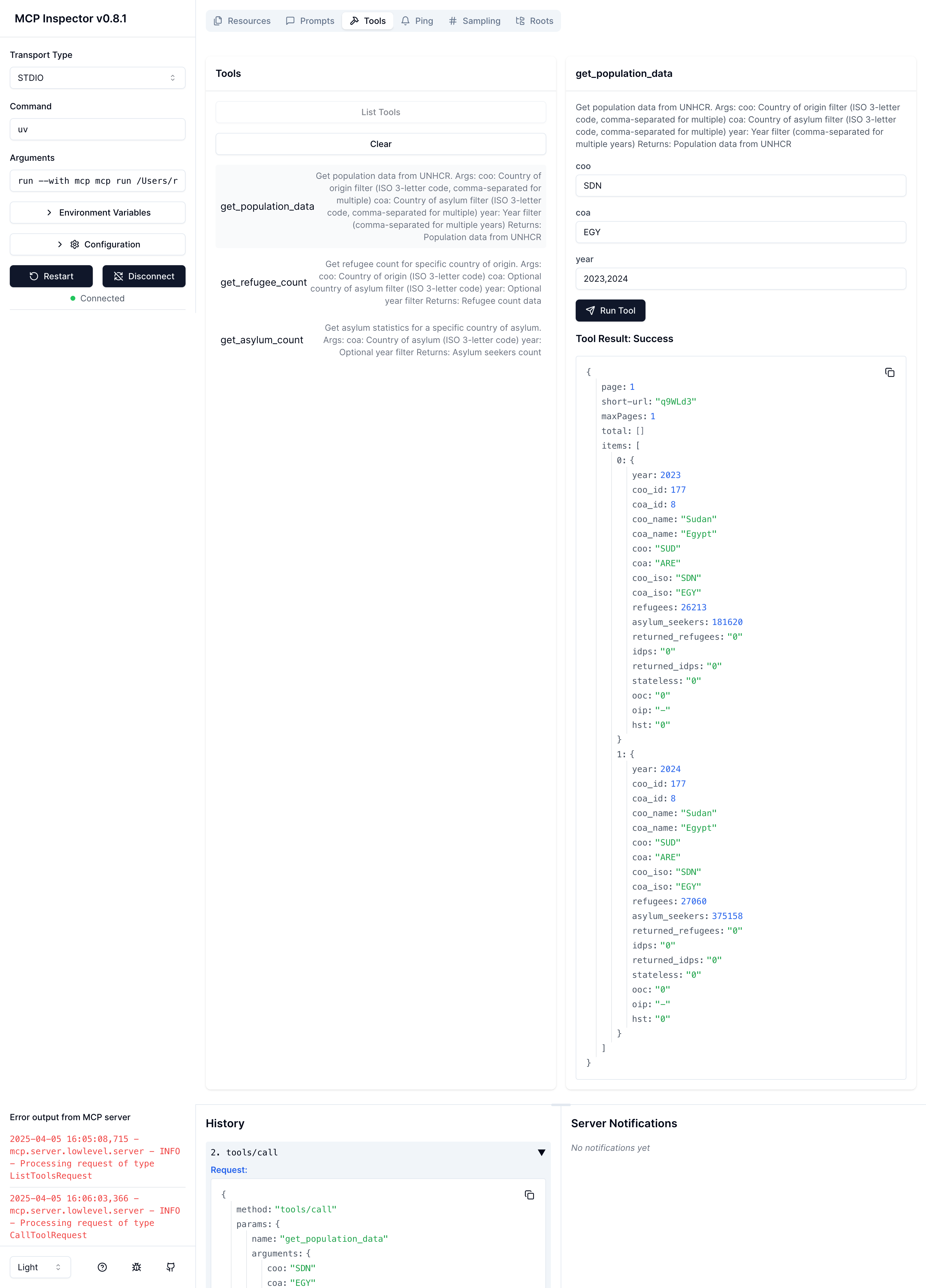 MCP Inspector v0.8.1

Transport Type
STDIO
Command
uv
Arguments
run --with mcp mcp run /Users/r
Environment Variables
Configuration
Restart
Disconnect
Connected

Resources Prompts Tools Ping Sampling Roots

Tools
List Tools
Clear

get_population_data
Get population data from UNHCR. Args: coo: Country of origin filter (ISO 3-letter code, comma-separated for multiple) coa: Country of asylum filter (ISO 3-letter code, comma-separated for multiple) year: Year filter (comma-separated for multiple years) Returns: Population data from UNHCR

get_refugee_count
Get refugee count for specific country of origin. Args: coo: Country of origin (ISO 3-letter code) coa: Optional country of asylum filter (ISO 3-letter code) year: Optional year filter Returns: Refugee count data

get_asylum_count
Get asylum statistics for a specific country of asylum. Args: coa: Country of asylum (ISO 3-letter code) year: Optional year filter Returns: Asylum seekers count

get_population_data
Get population data from UNHCR. Args: coo: Country of origin filter (ISO 3-letter code, comma-separated for multiple) coa: Country of asylum filter (ISO 3-letter code, comma-separated for multiple) year: Year filter (comma-separated for multiple years) Returns: Population data from UNHCR
coo
SDN
coa
EGY
year
2023,2024
Run Tool
Tool Result: Success

{
page: 1
short-url: "q9WLd3"
maxPages: 1
total: []
items: [
0: {
year: 2023
coo_id: 177
coa_id: 8
coo_name: "Sudan"
coa_name: "Egypt"
coo: "SUD"
coa: "ARE"
coo_iso: "SDN"
coa_iso: "EGY"
refugees: 26213
asylum_seekers: 181620
returned_refugees: "0"
idps: "0"
returned_idps: "0"
stateless: "0"
ooc: "0"
oip: "-"
hst: "0"
}
1: {
year: 2024
coo_id: 177
coa_id: 8
coo_name: "Sudan"
coa_name: "Egypt"
coo: "SUD"
coa: "ARE"
coo_iso: "SDN"
coa_iso: "EGY"
refugees: 27060
asylum_seekers: 375158
returned_refugees: "0"
idps: "0"
returned_idps: "0"
stateless: "0"
ooc: "0"
oip: "-"
hst: "0"
}
]
}

Error output from MCP server
2025-04-05 16:05:08,715 - mcp.server.lowlevel.server - INFO - Processing request of type ListToolsRequest
2025-04-05 16:06:03,366 - mcp.server.lowlevel.server - INFO - Processing request of type CallToolRequest

Light

History
2. tools/call
Request:
{
method: "tools/call"
params: {
name: "get_population_data"
arguments: {
coo: "SDN"
coa: "EGY"

Server Notifications
No notifications yet